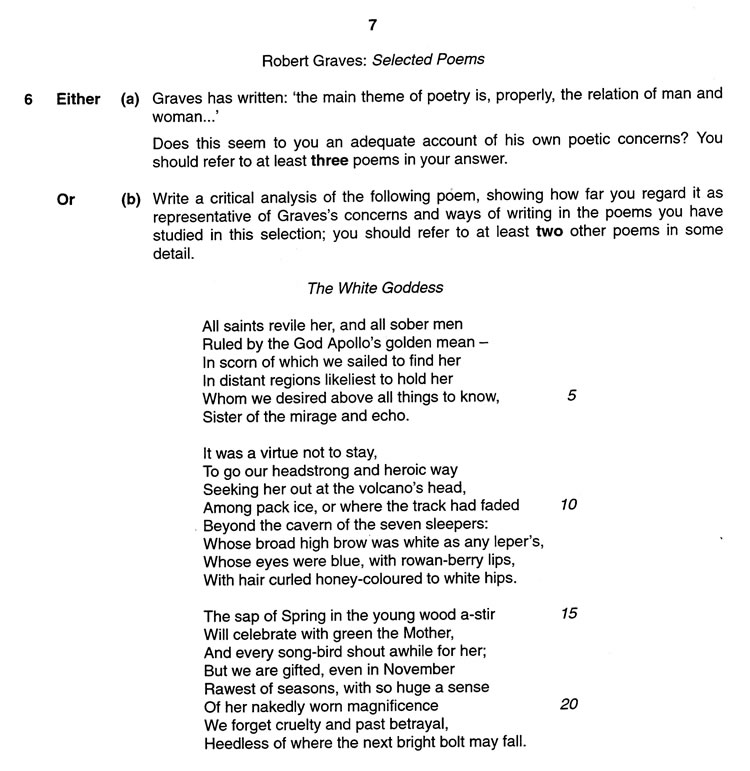 7

Robert Graves: Selected Poems

6 Either (a) Graves has written: 'the main theme of poetry is, properly, the relation of man and woman...'

Does this seem to you an adequate account of his own poetic concerns? You should refer to at least three poems in your answer.

Or (b) Write a critical analysis of the following poem, showing how far you regard it as representative of Graves's concerns and ways of writing in the poems you have studied in this selection; you should refer to at least two other poems in some detail.

The White Goddess

All saints revile her, and all sober men
Ruled by the God Apollo's golden mean –
In scorn of which we sailed to find her
In distant regions likeliest to hold her
Whom we desired above all things to know, 5
Sister of the mirage and echo.

It was a virtue not to stay,
To go our headstrong and heroic way
Seeking her out at the volcano's head,
Among pack ice, or where the track had faded 10
Beyond the cavern of the seven sleepers:
Whose broad high brow was white as any leper's,
Whose eyes were blue, with rowan-berry lips,
With hair curled honey-coloured to white hips.

The sap of Spring in the young wood a-stir 15
Will celebrate with green the Mother,
And every song-bird shout awhile for her;
But we are gifted, even in November
Rawest of seasons, with so huge a sense
Of her nakedly worn magnificence 20
We forget cruelty and past betrayal,
Heedless of where the next bright bolt may fall.